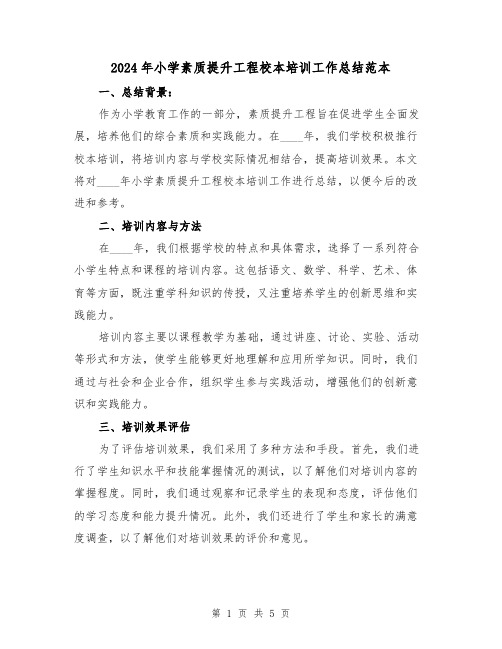 2024年小学素质提升工程校本培训工作总结范本

一、总结背景：

作为小学教育工作的一部分，素质提升工程旨在促进学生全面发展，培养他们的综合素质和实践能力。在____年，我们学校积极推行校本培训，将培训内容与学校实际情况相结合，提高培训效果。本文将对____年小学素质提升工程校本培训工作进行总结，以便今后的改进和参考。

二、培训内容与方法

在____年，我们根据学校的特点和具体需求，选择了一系列符合小学生特点和课程的培训内容。这包括语文、数学、科学、艺术、体育等方面，既注重学科知识的传授，又注重培养学生的创新思维和实践能力。

培训内容主要以课程教学为基础，通过讲座、讨论、实验、活动等形式和方法，使学生能够更好地理解和应用所学知识。同时，我们通过与社会和企业合作，组织学生参与实践活动，增强他们的创新意识和实践能力。

三、培训效果评估

为了评估培训效果，我们采用了多种方法和手段。首先，我们进行了学生知识水平和技能掌握情况的测试，以了解他们对培训内容的掌握程度。同时，我们通过观察和记录学生的表现和态度，评估他们的学习态度和能力提升情况。此外，我们还进行了学生和家长的满意度调查，以了解他们对培训效果的评价和意见。

第 1 页 共 5 页